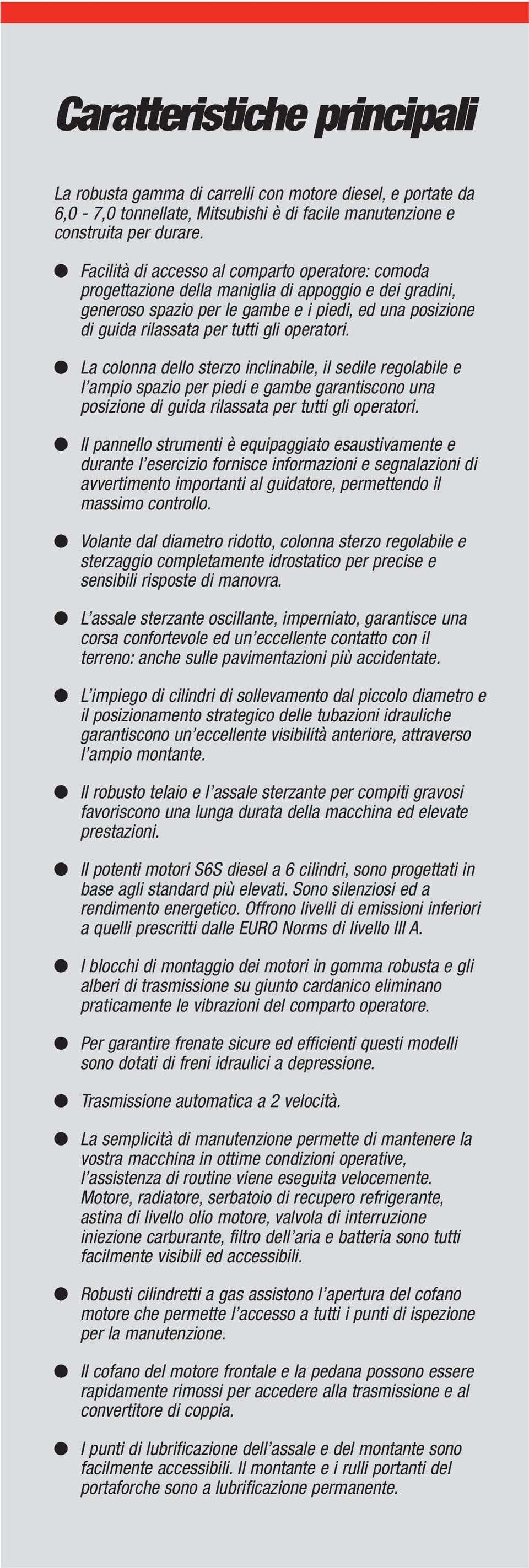 Caratteristiche principali

La robusta gamma di carrelli con motore diesel, e portate da 6,0 - 7,0 tonnellate, Mitsubishi è di facile manutenzione e construita per durare.

● Facilità di accesso al comparto operatore: comoda progettazione della maniglia di appoggio e dei gradini, generoso spazio per le gambe e i piedi, ed una posizione di guida rilassata per tutti gli operatori.

● La colonna dello sterzo inclinabile, il sedile regolabile e l'ampio spazio per piedi e gambe garantiscono una posizione di guida rilassata per tutti gli operatori.

● Il pannello strumenti è equipaggiato esaustivamente e durante l'esercizio fornisce informazioni e segnalazioni di avvertimento importanti al guidatore, permettendo il massimo controllo.

● Volante dal diametro ridotto, colonna sterzo regolabile e sterzaggio completamente idrostatico per precise e sensibili risposte di manovra.

● L'assale sterzante oscillante, imperniato, garantisce una corsa confortevole ed un'eccellente contatto con il terreno: anche sulle pavimentazioni più accidentate.

● L'impiego di cilindri di sollevamento dal piccolo diametro e il posizionamento strategico delle tubazioni idrauliche garantiscono un'eccellente visibilità anteriore, attraverso l'ampio montante.

● Il robusto telaio e l'assale sterzante per compiti gravosi favoriscono una lunga durata della macchina ed elevate prestazioni.

● Il potenti motori S6S diesel a 6 cilindri, sono progettati in base agli standard più elevati. Sono silenziosi ed a rendimento energetico. Offrono livelli di emissioni inferiori a quelli prescritti dalle EURO Norms di livello III A.

● I blocchi di montaggio dei motori in gomma robusta e gli alberi di trasmissione su giunto cardanico eliminano praticamente le vibrazioni del comparto operatore.

● Per garantire frenate sicure ed efficienti questi modelli sono dotati di freni idraulici a depressione.

● Trasmissione automatica a 2 velocità.

● La semplicità di manutenzione permette di mantenere la vostra macchina in ottime condizioni operative, l'assistenza di routine viene eseguita velocemente. Motore, radiatore, serbatoio di recupero refrigerante, astina di livello olio motore, valvola di interruzione iniezione carburante, filtro dell'aria e batteria sono tutti facilmente visibili ed accessibili.

● Robusti cilindretti a gas assistono l'apertura del cofano motore che permette l'accesso a tutti i punti di ispezione per la manutenzione.

● Il cofano del motore frontale e la pedana possono essere rapidamente rimossi per accedere alla trasmissione e al convertitore di coppia.

● I punti di lubrificazione dell'assale e del montante sono facilmente accessibili. Il montante e i rulli portanti del portaforche sono a lubrificazione permanente.